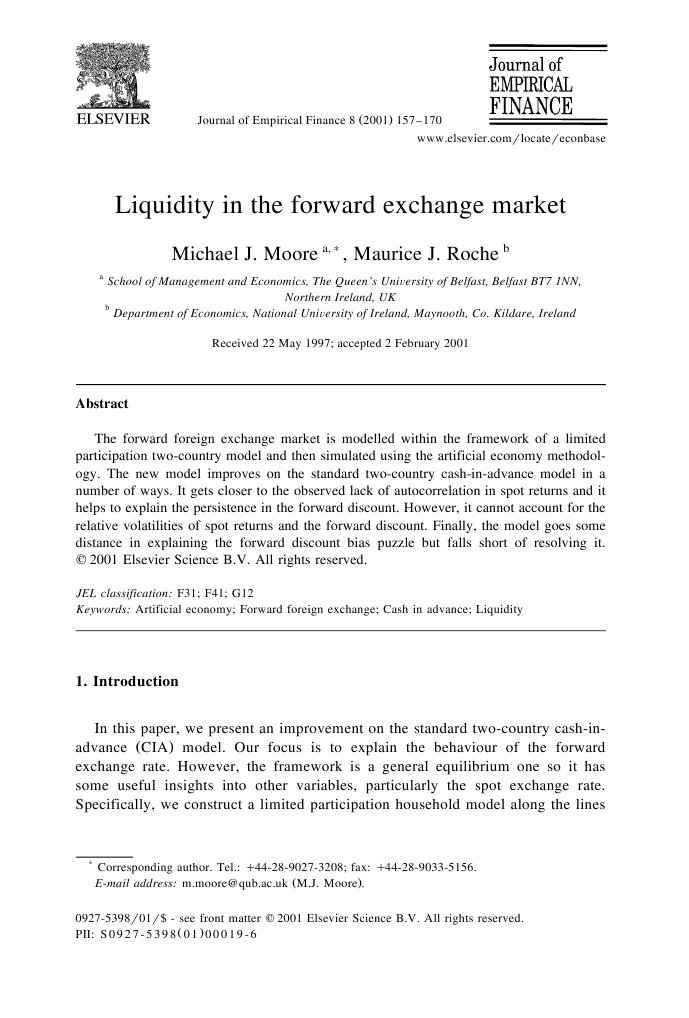 ELSEVIER

Journal of Empirical Finance 8 (2001) 157–170

Journal of EMPIRICAL FINANCE

www.elsevier.com/locate/econbase

Liquidity in the forward exchange market

Michael J. Moore $^{a,*}$, Maurice J. Roche $^{b}$

$^{a}$ School of Management and Economics, The Queen's University of Belfast, Belfast BT7 1NN, Northern Ireland, UK
$^{b}$ Department of Economics, National University of Ireland, Maynooth, Co. Kildare, Ireland

Received 22 May 1997; accepted 2 February 2001

Abstract

The forward foreign exchange market is modelled within the framework of a limited participation two-country model and then simulated using the artificial economy methodology. The new model improves on the standard two-country cash-in-advance model in a number of ways. It gets closer to the observed lack of autocorrelation in spot returns and it helps to explain the persistence in the forward discount. However, it cannot account for the relative volatilities of spot returns and the forward discount. Finally, the model goes some distance in explaining the forward discount bias puzzle but falls short of resolving it. © 2001 Elsevier Science B.V. All rights reserved.

JEL classification: F31; F41; G12
Keywords: Artificial economy; Forward foreign exchange; Cash in advance; Liquidity

1. Introduction

In this paper, we present an improvement on the standard two-country cash-in-advance (CIA) model. Our focus is to explain the behaviour of the forward exchange rate. However, the framework is a general equilibrium one so it has some useful insights into other variables, particularly the spot exchange rate. Specifically, we construct a limited participation household model along the lines

$^{*}$ Corresponding author. Tel.: +44-28-9027-3208; fax: +44-28-9033-5156.
E-mail address: m.moore@qub.ac.uk (M.J. Moore).

0927-5398/01/$ - see front matter © 2001 Elsevier Science B.V. All rights reserved.
PII: S0927-5398(01)00019-6